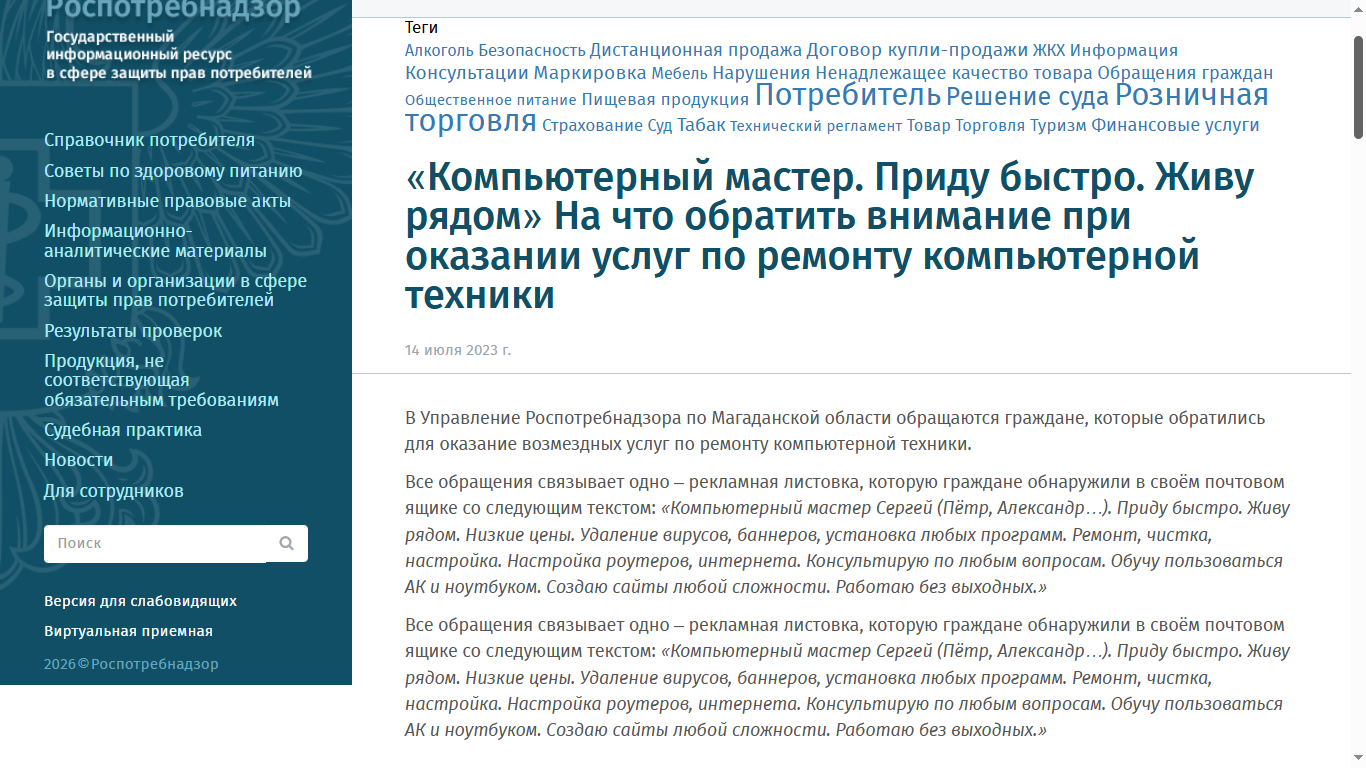 Роспотребнадзор
Государственный информационный ресурс в сфере защиты прав потребителей

Справочник потребителя
Советы по здоровому питанию
Нормативные правовые акты
Информационно-аналитические материалы
Органы и организации в сфере защиты прав потребителей
Результаты проверок
Продукция, не соответствующая обязательным требованиям
Судебная практика
Новости
Для сотрудников

Поиск

Версия для слабовидящих
Виртуальная приемная
2026 © Роспотребнадзор

Теги
Алкоголь Безопасность Дистанционная продажа Договор купли-продажи ЖКХ Информация Консультации Маркировка Мебель Нарушения Ненадлежащее качество товара Обращения граждан Общественное питание Пищевая продукция Потребитель Решение суда Розничная торговля Страхование Суд Табак Технический регламент Товар Торговля Туризм Финансовые услуги

«Компьютерный мастер. Приду быстро. Живу рядом» На что обратить внимание при оказании услуг по ремонту компьютерной техники

14 июля 2023 г.

В Управление Роспотребнадзора по Магаданской области обращаются граждане, которые обратились для оказание возмездных услуг по ремонту компьютерной техники.

Все обращения связывает одно – рекламная листовка, которую граждане обнаружили в своём почтовом ящике со следующим текстом: «Компьютерный мастер Сергей (Пётр, Александр…). Приду быстро. Живу рядом. Низкие цены. Удаление вирусов, баннеров, установка любых программ. Ремонт, чистка, настройка. Настройка роутеров, интернета. Консультирую по любым вопросам. Обучу пользоваться АК и ноутбуком. Создаю сайты любой сложности. Работаю без выходных.»

Все обращения связывает одно – рекламная листовка, которую граждане обнаружили в своём почтовом ящике со следующим текстом: «Компьютерный мастер Сергей (Пётр, Александр…). Приду быстро. Живу рядом. Низкие цены. Удаление вирусов, баннеров, установка любых программ. Ремонт, чистка, настройка. Настройка роутеров, интернета. Консультирую по любым вопросам. Обучу пользоваться АК и ноутбуком. Создаю сайты любой сложности. Работаю без выходных.»